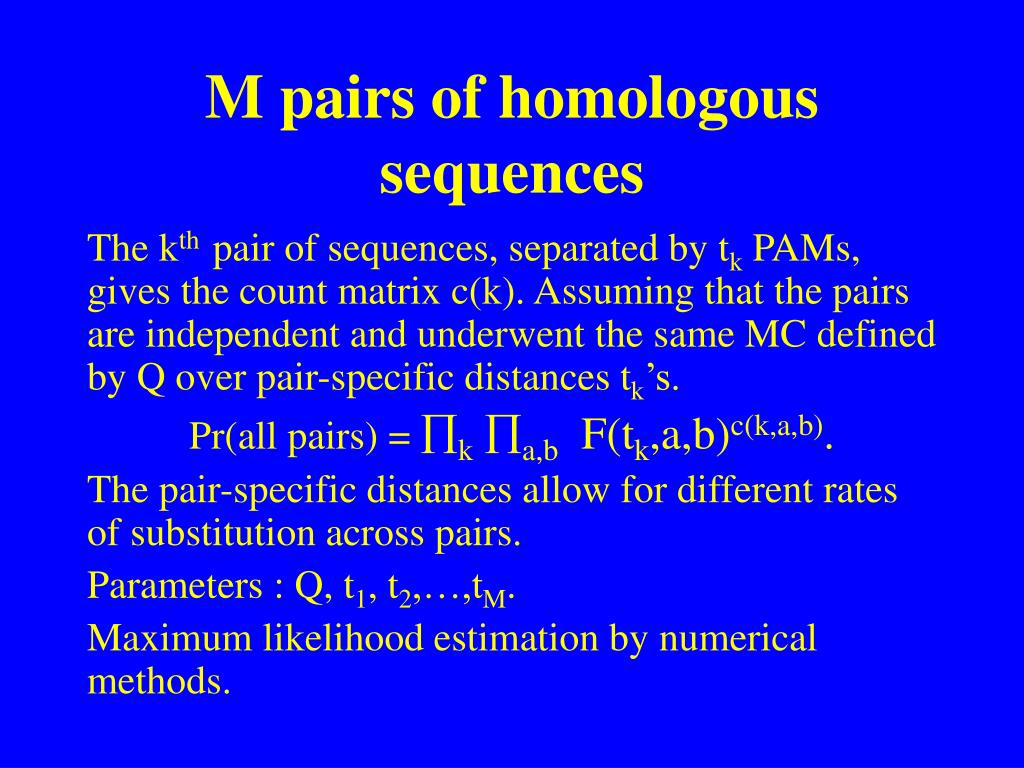 M pairs of homologous sequences

The $k^{th}$ pair of sequences, separated by $t_k$ PAMs, gives the count matrix c(k). Assuming that the pairs are independent and underwent the same MC defined by Q over pair-specific distances $t_k$'s.

Pr(all pairs) = $\prod_k \prod_{a,b} F(t_k,a,b)^{c(k,a,b)}$.

The pair-specific distances allow for different rates of substitution across pairs.

Parameters : Q, $t_1$, $t_2$,…,$t_M$.

Maximum likelihood estimation by numerical methods.